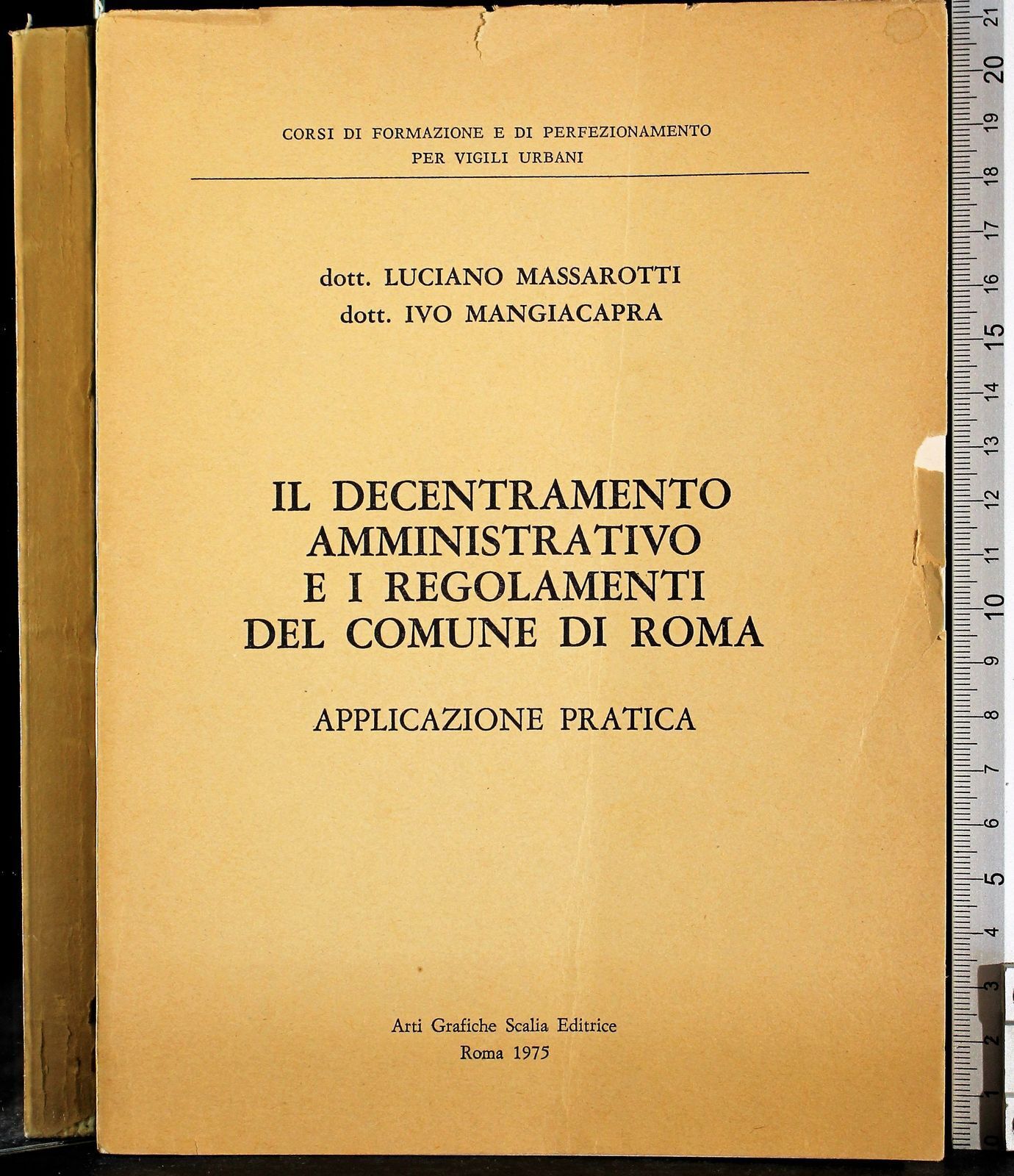 CORSI DI FORMAZIONE E DI PERFEZIONAMENTO
PER VIGILI URBANI

dott. LUCIANO MASSAROTTI
dott. IVO MANGIACAPRA

IL DECENTRAMENTO AMMINISTRATIVO E I REGOLAMENTI DEL COMUNE DI ROMA

APPLICAZIONE PRATICA

Arti Grafiche Scalia Editrice
Roma 1975

21 20 19 18 17 16 15 14 13 12 11 10 9 8 7 6 5 4 3 2 1 0